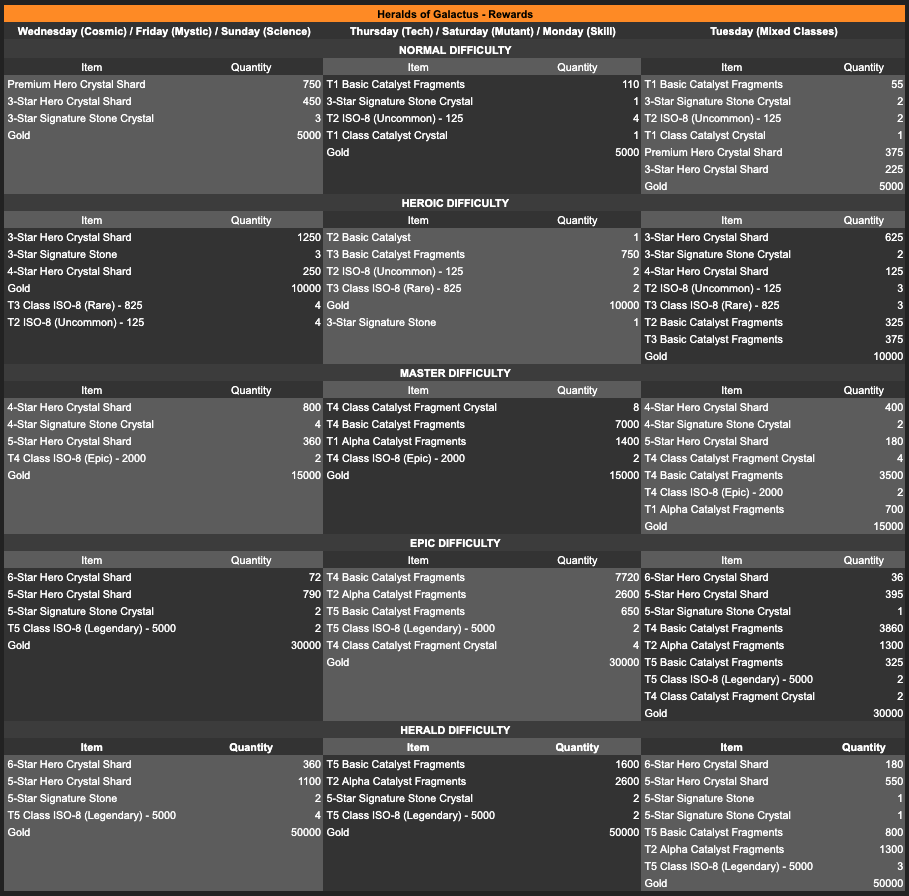 Heralds of Galactus - Rewards

Wednesday (Cosmic) / Friday (Mystic) / Sunday (Science)

NORMAL DIFFICULTY

| Item | Quantity |
|---|---|
| Premium Hero Crystal Shard | 750 |
| 3-Star Hero Crystal Shard | 450 |
| 3-Star Signature Stone Crystal | 3 |
| Gold | 5000 |

HEROIC DIFFICULTY

| Item | Quantity |
|---|---|
| 3-Star Hero Crystal Shard | 1250 |
| 3-Star Signature Stone | 3 |
| 4-Star Hero Crystal Shard | 250 |
| Gold | 10000 |
| T3 Class ISO-8 (Rare) - 825 | 4 |
| T2 ISO-8 (Uncommon) - 125 | 4 |

MASTER DIFFICULTY

| Item | Quantity |
|---|---|
| 4-Star Hero Crystal Shard | 800 |
| 4-Star Signature Stone Crystal | 4 |
| 5-Star Hero Crystal Shard | 360 |
| T4 Class ISO-8 (Epic) - 2000 | 2 |
| Gold | 15000 |

EPIC DIFFICULTY

| Item | Quantity |
|---|---|
| 6-Star Hero Crystal Shard | 72 |
| 5-Star Hero Crystal Shard | 790 |
| 5-Star Signature Stone Crystal | 2 |
| T5 Class ISO-8 (Legendary) - 5000 | 2 |
| Gold | 30000 |

HERALD DIFFICULTY

| Item | Quantity |
|---|---|
| 6-Star Hero Crystal Shard | 360 |
| 5-Star Hero Crystal Shard | 1100 |
| 5-Star Signature Stone | 2 |
| T5 Class ISO-8 (Legendary) - 5000 | 4 |
| Gold | 50000 |

Thursday (Tech) / Saturday (Mutant) / Monday (Skill)

NORMAL DIFFICULTY

| Item | Quantity |
|---|---|
| T1 Basic Catalyst Fragments | 110 |
| 3-Star Signature Stone Crystal | 1 |
| T2 ISO-8 (Uncommon) - 125 | 4 |
| T1 Class Catalyst Crystal | 1 |
| Gold | 5000 |

HEROIC DIFFICULTY

| Item | Quantity |
|---|---|
| T2 Basic Catalyst | 1 |
| T3 Basic Catalyst Fragments | 750 |
| T2 ISO-8 (Uncommon) - 125 | 2 |
| T3 Class ISO-8 (Rare) - 825 | 2 |
| Gold | 10000 |
| 3-Star Signature Stone | 1 |

MASTER DIFFICULTY

| Item | Quantity |
|---|---|
| T4 Class Catalyst Fragment Crystal | 8 |
| T4 Basic Catalyst Fragments | 7000 |
| T1 Alpha Catalyst Fragments | 1400 |
| T4 Class ISO-8 (Epic) - 2000 | 2 |
| Gold | 15000 |

EPIC DIFFICULTY

| Item | Quantity |
|---|---|
| T4 Basic Catalyst Fragments | 7720 |
| T2 Alpha Catalyst Fragments | 2600 |
| T5 Basic Catalyst Fragments | 650 |
| T5 Class ISO-8 (Legendary) - 5000 | 2 |
| T4 Class Catalyst Fragment Crystal | 4 |
| Gold | 30000 |

HERALD DIFFICULTY

| Item | Quantity |
|---|---|
| T5 Basic Catalyst Fragments | 1600 |
| T2 Alpha Catalyst Fragments | 2600 |
| 5-Star Signature Stone Crystal | 2 |
| T5 Class ISO-8 (Legendary) - 5000 | 2 |
| Gold | 50000 |

Tuesday (Mixed Classes)

NORMAL DIFFICULTY

| Item | Quantity |
|---|---|
| T1 Basic Catalyst Fragments | 55 |
| 3-Star Signature Stone Crystal | 2 |
| T2 ISO-8 (Uncommon) - 125 | 2 |
| T1 Class Catalyst Crystal | 1 |
| Premium Hero Crystal Shard | 375 |
| 3-Star Hero Crystal Shard | 225 |
| Gold | 5000 |

HEROIC DIFFICULTY

| Item | Quantity |
|---|---|
| 3-Star Hero Crystal Shard | 625 |
| 3-Star Signature Stone Crystal | 2 |
| 4-Star Hero Crystal Shard | 125 |
| T2 ISO-8 (Uncommon) - 125 | 3 |
| T3 Class ISO-8 (Rare) - 825 | 3 |
| T2 Basic Catalyst Fragments | 325 |
| T3 Basic Catalyst Fragments | 375 |
| Gold | 10000 |

MASTER DIFFICULTY

| Item | Quantity |
|---|---|
| 4-Star Hero Crystal Shard | 400 |
| 4-Star Signature Stone Crystal | 2 |
| 5-Star Hero Crystal Shard | 180 |
| T4 Class Catalyst Fragment Crystal | 4 |
| T4 Basic Catalyst Fragments | 3500 |
| T4 Class ISO-8 (Epic) - 2000 | 2 |
| T1 Alpha Catalyst Fragments | 700 |
| Gold | 15000 |

EPIC DIFFICULTY

| Item | Quantity |
|---|---|
| 6-Star Hero Crystal Shard | 36 |
| 5-Star Hero Crystal Shard | 395 |
| 5-Star Signature Stone Crystal | 1 |
| T4 Basic Catalyst Fragments | 3860 |
| T2 Alpha Catalyst Fragments | 1300 |
| T5 Basic Catalyst Fragments | 325 |
| T5 Class ISO-8 (Legendary) - 5000 | 2 |
| T4 Class Catalyst Fragment Crystal | 2 |
| Gold | 30000 |

HERALD DIFFICULTY

| Item | Quantity |
|---|---|
| 6-Star Hero Crystal Shard | 180 |
| 5-Star Hero Crystal Shard | 550 |
| 5-Star Signature Stone | 1 |
| 5-Star Signature Stone Crystal | 1 |
| T5 Basic Catalyst Fragments | 800 |
| T2 Alpha Catalyst Fragments | 1300 |
| T5 Class ISO-8 (Legendary) - 5000 | 3 |
| Gold | 50000 |